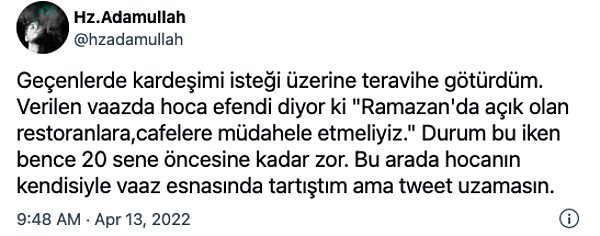 Hz.Adamullah
@hzadamullah

Geçenlerde kardeşimi isteği üzerine teravihe götürdüm. Verilen vaazda hoca efendi diyor ki "Ramazan'da açık olan restoranlara,cafelere müdahele etmeliyiz." Durum bu iken bence 20 sene öncesine kadar zor. Bu arada hocanın kendisiyle vaaz esnasında tartıştım ama tweet uzamasın.

9:48 AM · Apr 13, 2022